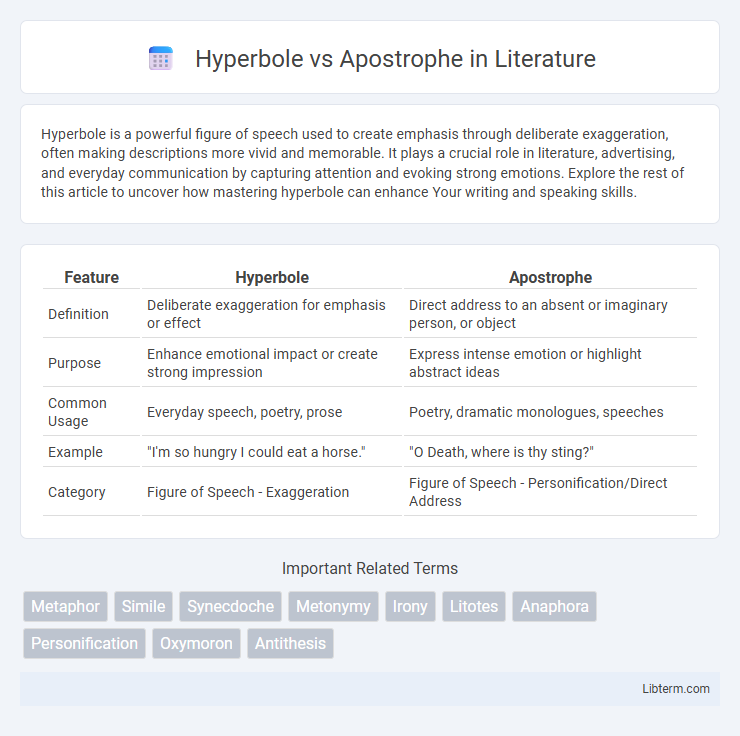 Hyperbole vs Apostrophe in Literature

Hyperbole is a powerful figure of speech used to create emphasis through deliberate exaggeration, often making descriptions more vivid and memorable. It plays a crucial role in literature, advertising, and everyday communication by capturing attention and evoking strong emotions. Explore the rest of this article to uncover how mastering hyperbole can enhance Your writing and speaking skills.

| Feature | Hyperbole | Apostrophe |
|---|---|---|
| Definition | Deliberate exaggeration for emphasis or effect | Direct address to an absent or imaginary person, or object |
| Purpose | Enhance emotional impact or create strong impression | Express intense emotion or highlight abstract ideas |
| Common Usage | Everyday speech, poetry, prose | Poetry, dramatic monologues, speeches |
| Example | "I'm so hungry I could eat a horse." | "O Death, where is thy sting?" |
| Category | Figure of Speech - Exaggeration | Figure of Speech - Personification/Direct Address |

Important Related Terms

Metaphor Simile Synecdoche Metonymy Irony Litotes Anaphora Personification Oxymoron Antithesis

Libterm.com